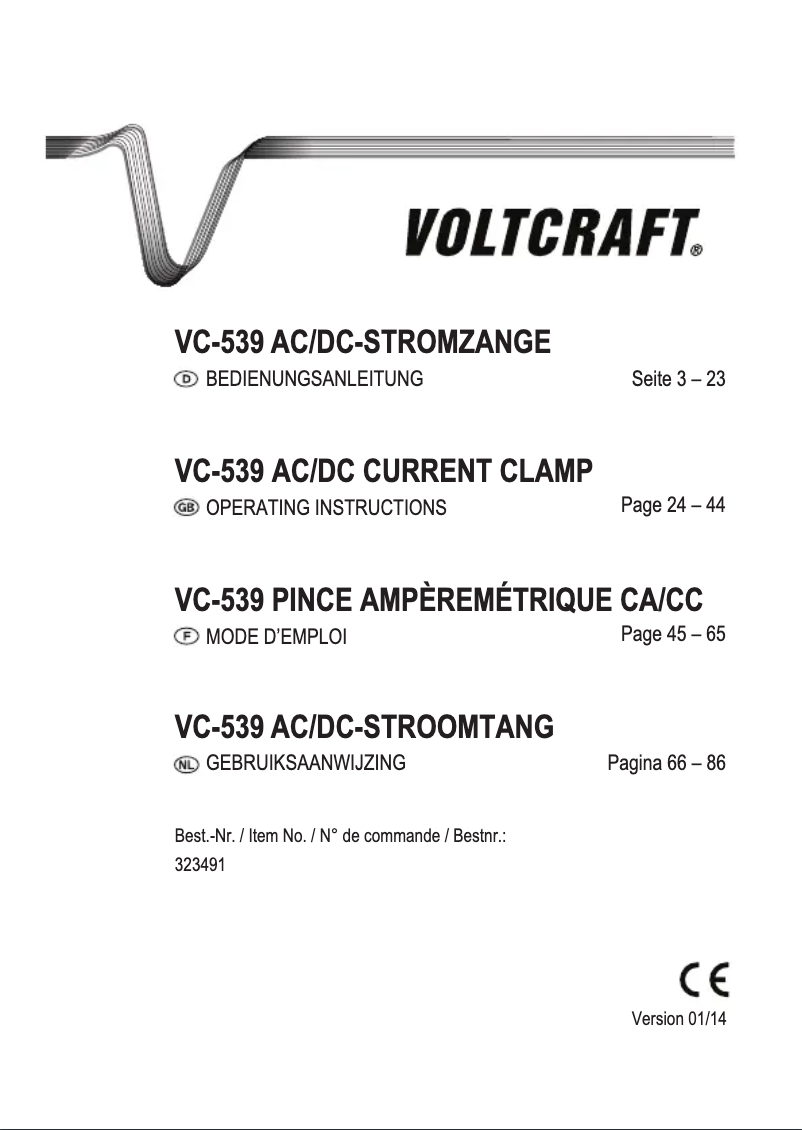 VOLTCRAFT®

VC-539 AC/DC-STROMZANGE

D BEDIENUNGSANLEITUNG Seite 3 – 23

VC-539 AC/DC CURRENT CLAMP

GB OPERATING INSTRUCTIONS Page 24 – 44

VC-539 PINCE AMPÈREMÉTRIQUE CA/CC

F MODE D'EMPLOI Page 45 – 65

VC-539 AC/DC-STROOMTANG

NL GEBRUIKSAANWIJZING Pagina 66 – 86

Best.-Nr. / Item No. / N° de commande / Bestnr.:
323491

CE

Version 01/14